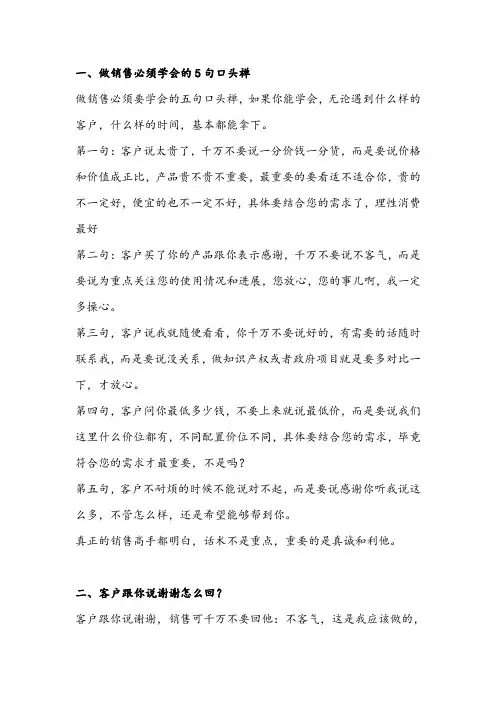 一、做销售必须学会的5句口头禅

做销售必须要学会的五句口头禅，如果你能学会，无论遇到什么样的客户，什么样的时间，基本都能拿下。

第一句：客户说太贵了，千万不要说一分价钱一分货，而是要说价格和价值成正比，产品贵不贵不重要，最重要的要看适不适合你，贵的不一定好，便宜的也不一定不好，具体要结合您的需求了，理性消费最好

第二句：客户买了你的产品跟你表示感谢，千万不要说不客气，而是要说为重点关注您的使用情况和进展，您放心，您的事儿啊，我一定多操心。

第三句，客户说我就随便看看，你千万不要说好的，有需要的话随时联系我，而是要说没关系，做知识产权或者政府项目就是要多对比一下，才放心。

第四句，客户问你最低多少钱，不要上来就说最低价，而是要说我们这里什么价位都有，不同配置价位不同，具体要结合您的需求，毕竟符合您的需求才最重要，不是吗？

第五句，客户不耐烦的时候不能说对不起，而是要说感谢你听我说这么多，不管怎么样，还是希望能够帮到你。

真正的销售高手都明白，话术不是重点，重要的是真诚和利他。

二、客户跟你说谢谢怎么回？

客户跟你说谢谢，销售可千万不要回他：不客气，这是我应该做的，